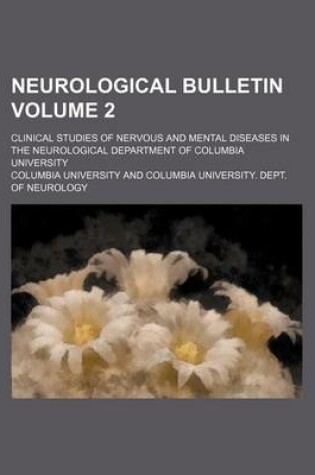 NEUROLOGICAL BULLETIN VOLUME 2

CLINICAL STUDIES OF NERVOUS AND MENTAL DISEASES IN THE NEUROLOGICAL DEPARTMENT OF COLUMBIA UNIVERSITY

COLUMBIA UNIVERSITY AND COLUMBIA UNIVERSITY. DEPT. OF NEUROLOGY